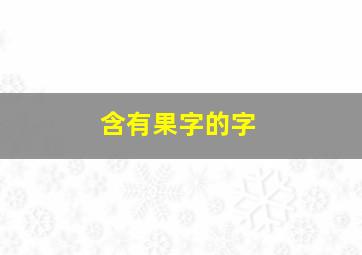 含有果字的字